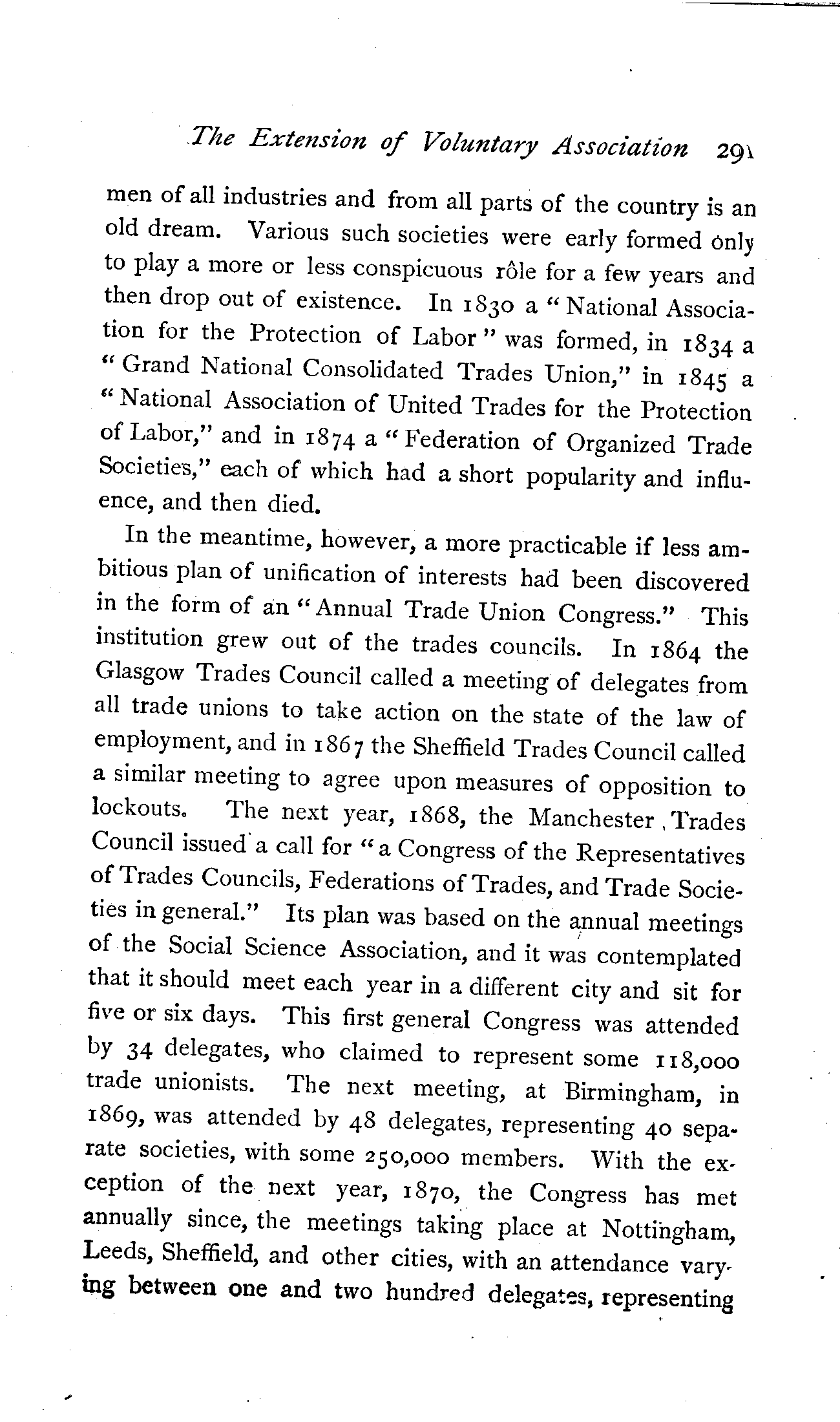 The Extension of Voluntary Association 291

men of all industries and from all parts of the country is an old dream. Various such societies were early formed only to play a more or less conspicuous rôle for a few years and then drop out of existence. In 1830 a "National Association for the Protection of Labor" was formed, in 1834 a "Grand National Consolidated Trades Union," in 1845 a "National Association of United Trades for the Protection of Labor," and in 1874 a "Federation of Organized Trade Societies," each of which had a short popularity and influence, and then died.

In the meantime, however, a more practicable if less ambitious plan of unification of interests had been discovered in the form of an "Annual Trade Union Congress." This institution grew out of the trades councils. In 1864 the Glasgow Trades Council called a meeting of delegates from all trade unions to take action on the state of the law of employment, and in 1867 the Sheffield Trades Council called a similar meeting to agree upon measures of opposition to lockouts. The next year, 1868, the Manchester Trades Council issued a call for "a Congress of the Representatives of Trades Councils, Federations of Trades, and Trade Societies in general." Its plan was based on the annual meetings of the Social Science Association, and it was contemplated that it should meet each year in a different city and sit for five or six days. This first general Congress was attended by 34 delegates, who claimed to represent some 118,000 trade unionists. The next meeting, at Birmingham, in 1869, was attended by 48 delegates, representing 40 separate societies, with some 250,000 members. With the exception of the next year, 1870, the Congress has met annually since, the meetings taking place at Nottingham, Leeds, Sheffield, and other cities, with an attendance varying between one and two hundred delegates, representing